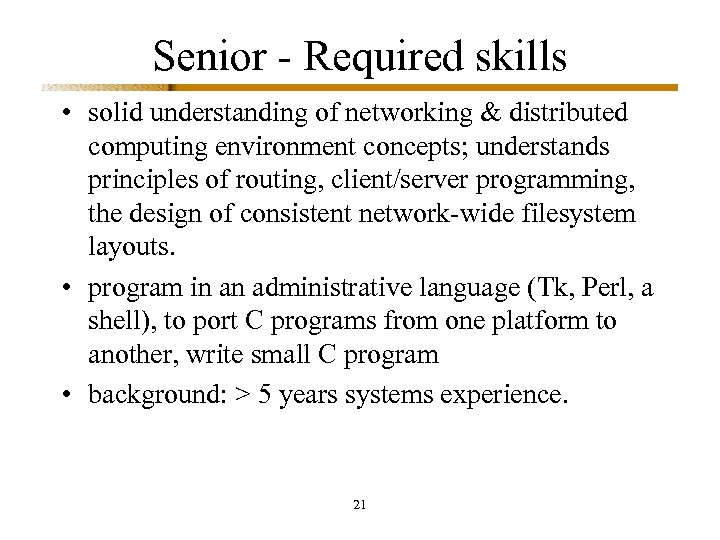 Senior - Required skills

• solid understanding of networking & distributed computing environment concepts; understands principles of routing, client/server programming, the design of consistent network-wide filesystem layouts.

• program in an administrative language (Tk, Perl, a shell), to port C programs from one platform to another, write small C program

• background: > 5 years systems experience.

21